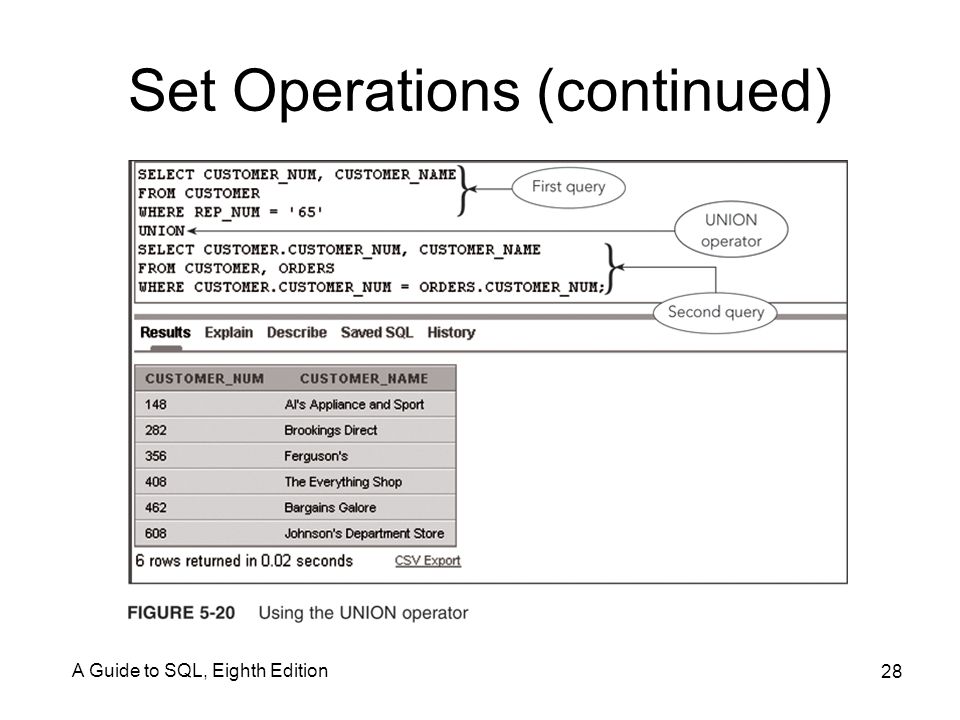 Set Operations (continued)

SELECT CUSTOMER_NUM, CUSTOMER_NAME
FROM CUSTOMER
WHERE REP_NUM = '65'
UNION
SELECT CUSTOMER.CUSTOMER_NUM, CUSTOMER_NAME
FROM CUSTOMER, ORDERS
WHERE CUSTOMER.CUSTOMER_NUM = ORDERS.CUSTOMER_NUM;

First query

UNION operator

Second query

Results Explain Describe Saved SQL History

| CUSTOMER_NUM | CUSTOMER_NAME |
|---|---|
| 148 | Al's Appliance and Sport |
| 282 | Brookings Direct |
| 356 | Ferguson's |
| 408 | The Everything Shop |
| 462 | Bargains Galore |
| 608 | Johnson's Department Store |

6 rows returned in 0.02 seconds CSV Export

FIGURE 5-20 Using the UNION operator

A Guide to SQL, Eighth Edition

28